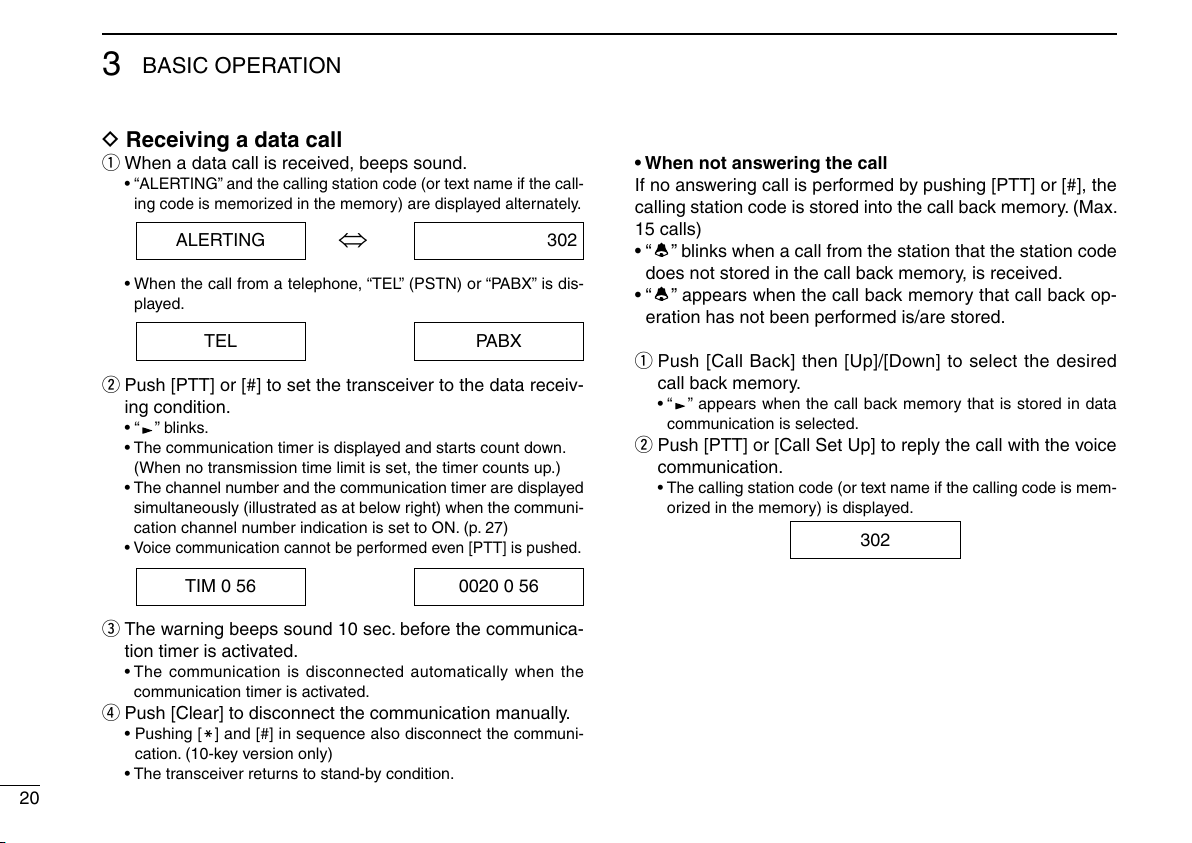 3 BASIC OPERATION

◇ Receiving a data call

① When a data call is received, beeps sound.

• "ALERTING" and the calling station code (or text name if the calling code is memorized in the memory) are displayed alternately.

ALERTING ⇔ 302

• When the call from a telephone, "TEL" (PSTN) or "PABX" is displayed.

TEL PABX

② Push [PTT] or [#] to set the transceiver to the data receiving condition.

• "►" blinks.

• The communication timer is displayed and starts count down. (When no transmission time limit is set, the timer counts up.)

• The channel number and the communication timer are displayed simultaneously (illustrated as at below right) when the communication channel number indication is set to ON. (p. 27)

• Voice communication cannot be performed even [PTT] is pushed.

TIM 0 56 0020 0 56

③ The warning beeps sound 10 sec. before the communication timer is activated.

• The communication is disconnected automatically when the communication timer is activated.

④ Push [Clear] to disconnect the communication manually.

• Pushing [∗] and [#] in sequence also disconnect the communication. (10-key version only)

• The transceiver returns to stand-by condition.

• When not answering the call

If no answering call is performed by pushing [PTT] or [#], the calling station code is stored into the call back memory. (Max. 15 calls)

• "🔔" blinks when a call from the station that the station code does not stored in the call back memory, is received.

• "🔔" appears when the call back memory that call back operation has not been performed is/are stored.

① Push [Call Back] then [Up]/[Down] to select the desired call back memory.

• "►" appears when the call back memory that is stored in data communication is selected.

② Push [PTT] or [Call Set Up] to reply the call with the voice communication.

• The calling station code (or text name if the calling code is memorized in the memory) is displayed.

302

20